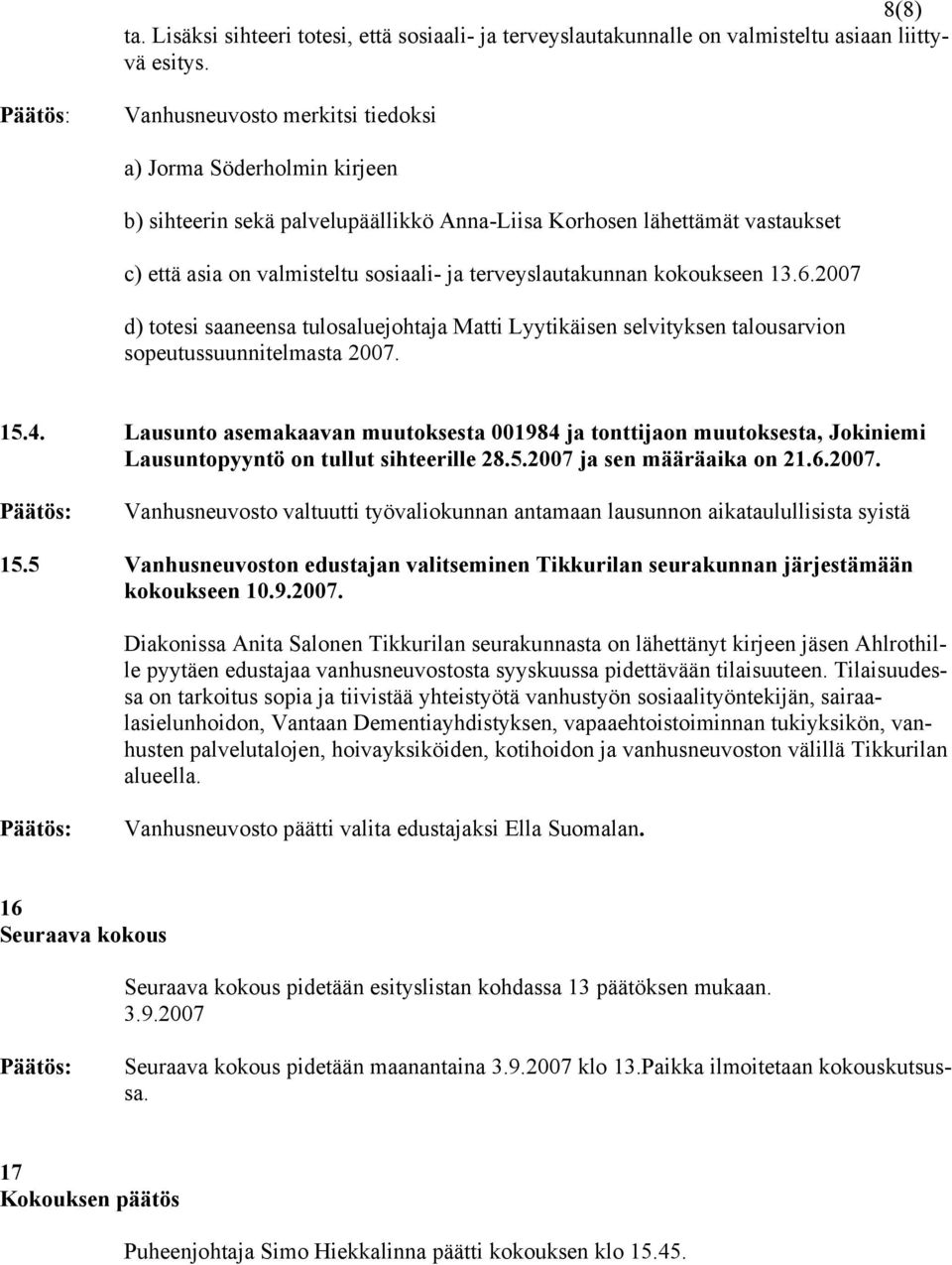 8(8)

ta. Lisäksi sihteeri totesi, että sosiaali- ja terveyslautakunnalle on valmisteltu asiaan liittyvä esitys.

Päätös: Vanhusneuvosto merkitsi tiedoksi

a) Jorma Söderholmin kirjeen

b) sihteerin sekä palvelupäällikkö Anna-Liisa Korhosen lähettämät vastaukset

c) että asia on valmisteltu sosiaali- ja terveyslautakunnan kokoukseen 13.6.2007

d) totesi saaneensa tulosaluejohtaja Matti Lyytikäisen selvityksen talousarvion sopeutussuunnitelmasta 2007.

15.4. Lausunto asemakaavan muutoksesta 001984 ja tonttijaon muutoksesta, Jokiniemi Lausuntopyyntö on tullut sihteerille 28.5.2007 ja sen määräaika on 21.6.2007.

Päätös: Vanhusneuvosto valtuutti työvaliokunnan antamaan lausunnon aikataulullisista syistä

15.5 Vanhusneuvoston edustajan valitseminen Tikkurilan seurakunnan järjestämään kokoukseen 10.9.2007.

Diakonissa Anita Salonen Tikkurilan seurakunnasta on lähettänyt kirjeen jäsen Ahlrothille pyytäen edustajaa vanhusneuvostosta syyskuussa pidettävään tilaisuuteen. Tilaisuudessa on tarkoitus sopia ja tiivistää yhteistyötä vanhustyön sosiaalityöntekijän, sairaalasielunhoidon, Vantaan Dementiayhdistyksen, vapaaehtoistoiminnan tukiyksikön, vanhusten palvelutalojen, hoivayksiköiden, kotihoidon ja vanhusneuvoston välillä Tikkurilan alueella.

Päätös: Vanhusneuvosto päätti valita edustajaksi Ella Suomalan.

16
Seuraava kokous

Seuraava kokous pidetään esityslistan kohdassa 13 päätöksen mukaan. 3.9.2007

Päätös: Seuraava kokous pidetään maanantaina 3.9.2007 klo 13.Paikka ilmoitetaan kokouskutsussa.

17
Kokouksen päätös

Puheenjohtaja Simo Hiekkalinna päätti kokouksen klo 15.45.